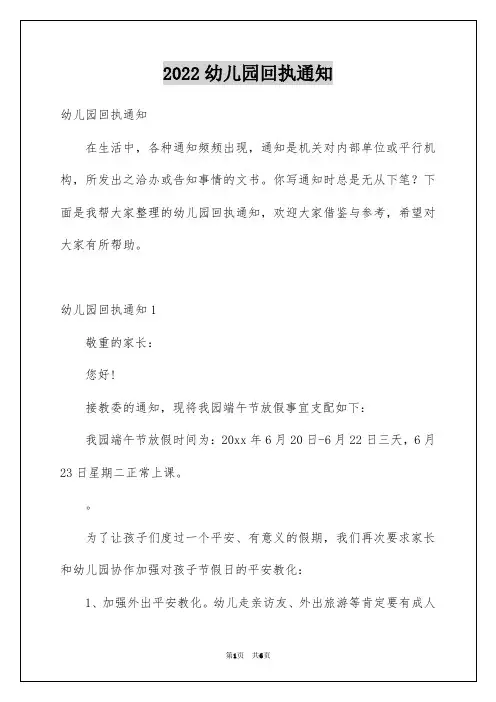 2022 幼儿园回执通知

幼儿园回执通知

在生活中，各种通知频频出现，通知是机关对内部单位或平行机构，所发出之洽办或告知事情的文书。你写通知时总是无从下笔？下面是我帮大家整理的幼儿园回执通知，欢迎大家借鉴与参考，希望对大家有所帮助。

幼儿园回执通知 1

敬重的家长：

您好！

接教委的通知，现将我园端午节放假事宜支配如下：

我园端午节放假时间为：20xx 年 6 月 20 日-6 月 22 日三天，6 月 23 日星期二正常上课。

。

为了让孩子们度过一个平安、有意义的假期，我们再次要求家长和幼儿园协作加强对孩子节假日的平安教化：

1、加强外出平安教化。幼儿走亲访友、外出旅游等肯定要有成人

第1页 共6页